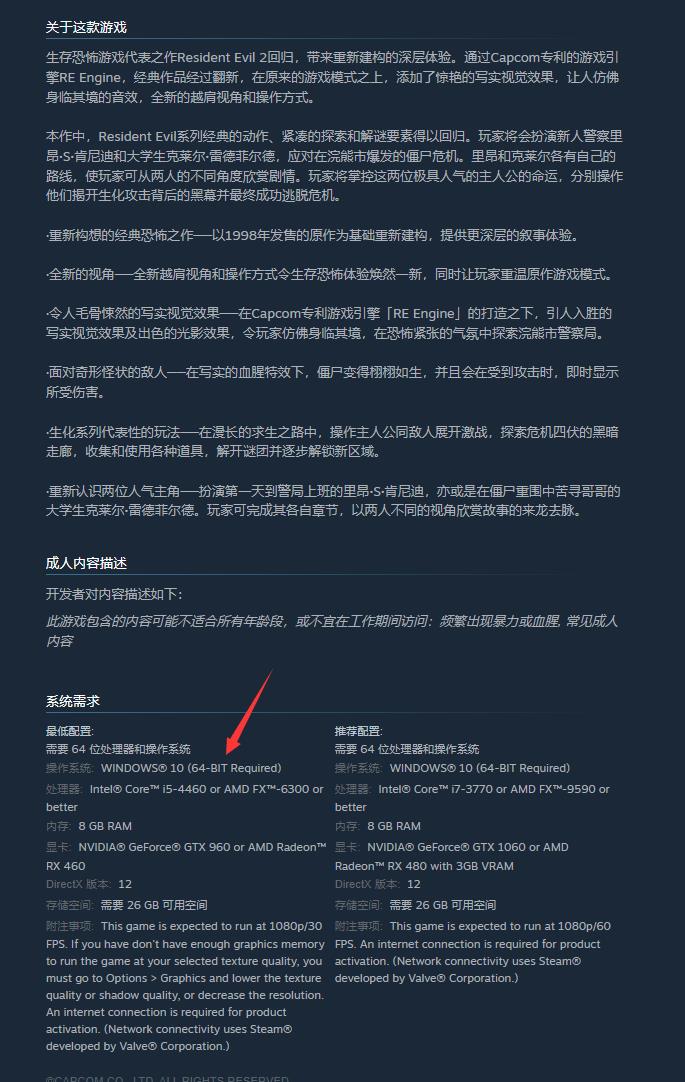 关于这款游戏

生存恐怖游戏代表之作Resident Evil 2回归，带来重新建构的深层体验。通过Capcom专利的游戏引擎RE Engine，经典作品经过翻新，在原来的游戏模式之上，添加了惊艳的写实视觉效果，让人仿佛身临其境的音效，全新的越肩视角和操作方式。

本作中，Resident Evil系列经典的动作、紧凑的探索和解谜要素得以回归。玩家将会扮演新人警察里昂·S·肯尼迪和大学生克莱尔·雷德菲尔德，应对在浣熊市爆发的僵尸危机。里昂和克莱尔各有自己的路线，使玩家可从两人的不同角度欣赏剧情。玩家将掌控这两位极具人气的主人公的命运，分别操作他们揭开生化攻击背后的黑幕并最终成功逃脱危机。

·重新构想的经典恐怖之作──以1998年发售的原作为基础重新建构，提供更深层的叙事体验。

·全新的视角──全新越肩视角和操作方式令生存恐怖体验焕然一新，同时让玩家重温原作游戏模式。

·令人毛骨悚然的写实视觉效果──在Capcom专利游戏引擎「RE Engine」的打造之下，引人入胜的写实视觉效果及出色的光影效果，令玩家仿佛身临其境，在恐怖紧张的气氛中探索浣熊市警察局。

·面对奇形怪状的敌人──在写实的血腥特效下，僵尸变得栩栩如生，并且会在受到攻击时，即时显示所受伤害。

·生化系列代表性的玩法──在漫长的求生之路中，操作主人公同敌人展开激战，探索危机四伏的黑暗走廊，收集和使用各种道具，解开谜团并逐步解锁新区域。

·重新认识两位人气主角──扮演第一天到警局上班的里昂·S·肯尼迪，亦或是在僵尸重围中苦寻哥哥的大学生克莱尔·雷德菲尔德。玩家可完成其各自章节，以两人不同的视角欣赏故事的来龙去脉。

成人内容描述

开发者对内容描述如下：

此游戏包含的内容可能不适合所有年龄段，或不宜在工作期间访问：频繁出现暴力或血腥, 常见成人内容

系统需求

最低配置:
需要 64 位处理器和操作系统
操作系统: WINDOWS® 10 (64-BIT Required)
处理器: Intel® Core™ i5-4460 or AMD FX™-6300 or better
内存: 8 GB RAM
显卡: NVIDIA® GeForce® GTX 960 or AMD Radeon™ RX 460
DirectX 版本: 12
存储空间: 需要 26 GB 可用空间
附注事项: This game is expected to run at 1080p/30 FPS. If you have don't have enough graphics memory to run the game at your selected texture quality, you must go to Options > Graphics and lower the texture quality or shadow quality, or decrease the resolution. An internet connection is required for product activation. (Network connectivity uses Steam® developed by Valve® Corporation.)

推荐配置:
需要 64 位处理器和操作系统
操作系统: WINDOWS® 10 (64-BIT Required)
处理器: Intel® Core™ i7-3770 or AMD FX™-9590 or better
内存: 8 GB RAM
显卡: NVIDIA® GeForce® GTX 1060 or AMD Radeon™ RX 480 with 3GB VRAM
DirectX 版本: 12
存储空间: 需要 26 GB 可用空间
附注事项: This game is expected to run at 1080p/60 FPS. An internet connection is required for product activation. (Network connectivity uses Steam® developed by Valve® Corporation.)

©CAPCOM CO., LTD. ALL RIGHTS RESERVED.